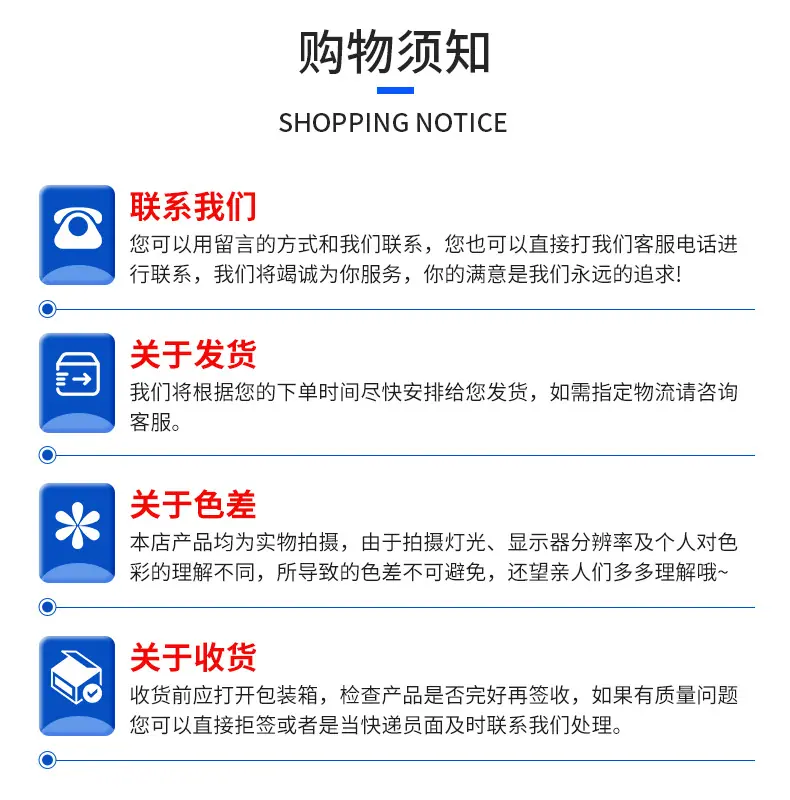 购物须知

SHOPPING NOTICE

联系我们

您可以用留言的方式和我们联系，您也可以直接打我们客服电话进行联系，我们将竭诚为你服务，你的满意是我们永远的追求!

关于发货

我们将根据您的下单时间尽快安排给您发货，如需指定物流请咨询客服。

关于色差

本店产品均为实物拍摄，由于拍摄灯光、显示器分辨率及个人对色彩的理解不同，所导致的色差不可避免，还望亲人们多多理解哦~

关于收货

收货前应打开包装箱，检查产品是否完好再签收，如果有质量问题您可以直接拒签或者是当快递员面及时联系我们处理。